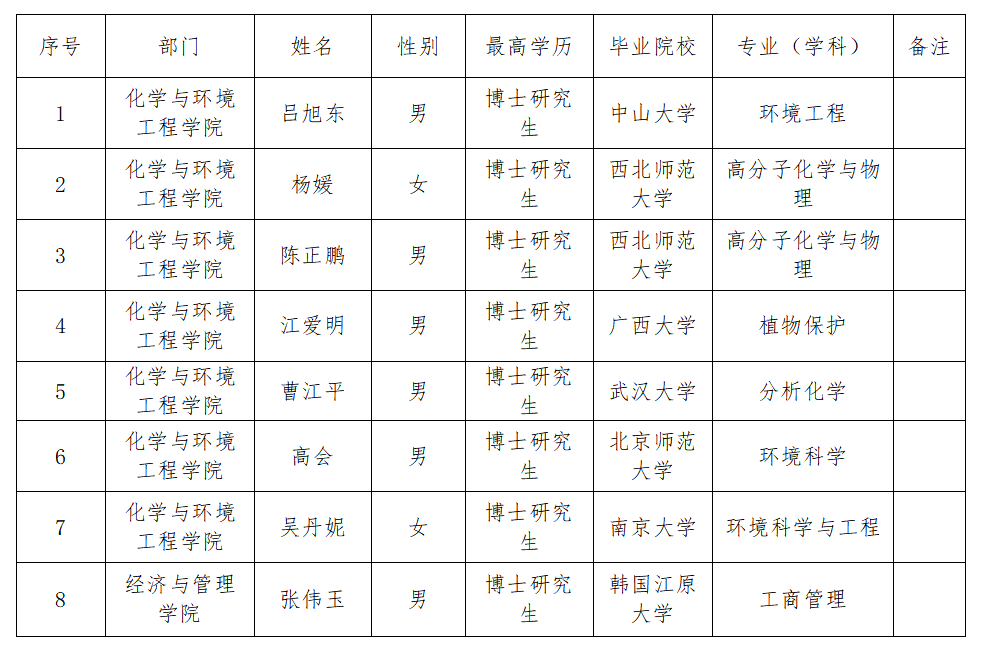 | 序号 | 部门 | 姓名 | 性别 | 最高学历 | 毕业院校 | 专业（学科） | 备注 |
|---|---|---|---|---|---|---|---|
| 1 | 化学与环境工程学院 | 吕旭东 | 男 | 博士研究生 | 中山大学 | 环境工程 | |
| 2 | 化学与环境工程学院 | 杨媛 | 女 | 博士研究生 | 西北师范大学 | 高分子化学与物理 | |
| 3 | 化学与环境工程学院 | 陈正鹏 | 男 | 博士研究生 | 西北师范大学 | 高分子化学与物理 | |
| 4 | 化学与环境工程学院 | 江爱明 | 男 | 博士研究生 | 广西大学 | 植物保护 | |
| 5 | 化学与环境工程学院 | 曹江平 | 男 | 博士研究生 | 武汉大学 | 分析化学 | |
| 6 | 化学与环境工程学院 | 高会 | 男 | 博士研究生 | 北京师范大学 | 环境科学 | |
| 7 | 化学与环境工程学院 | 吴丹妮 | 女 | 博士研究生 | 南京大学 | 环境科学与工程 | |
| 8 | 经济与管理学院 | 张伟玉 | 男 | 博士研究生 | 韩国江原大学 | 工商管理 | |